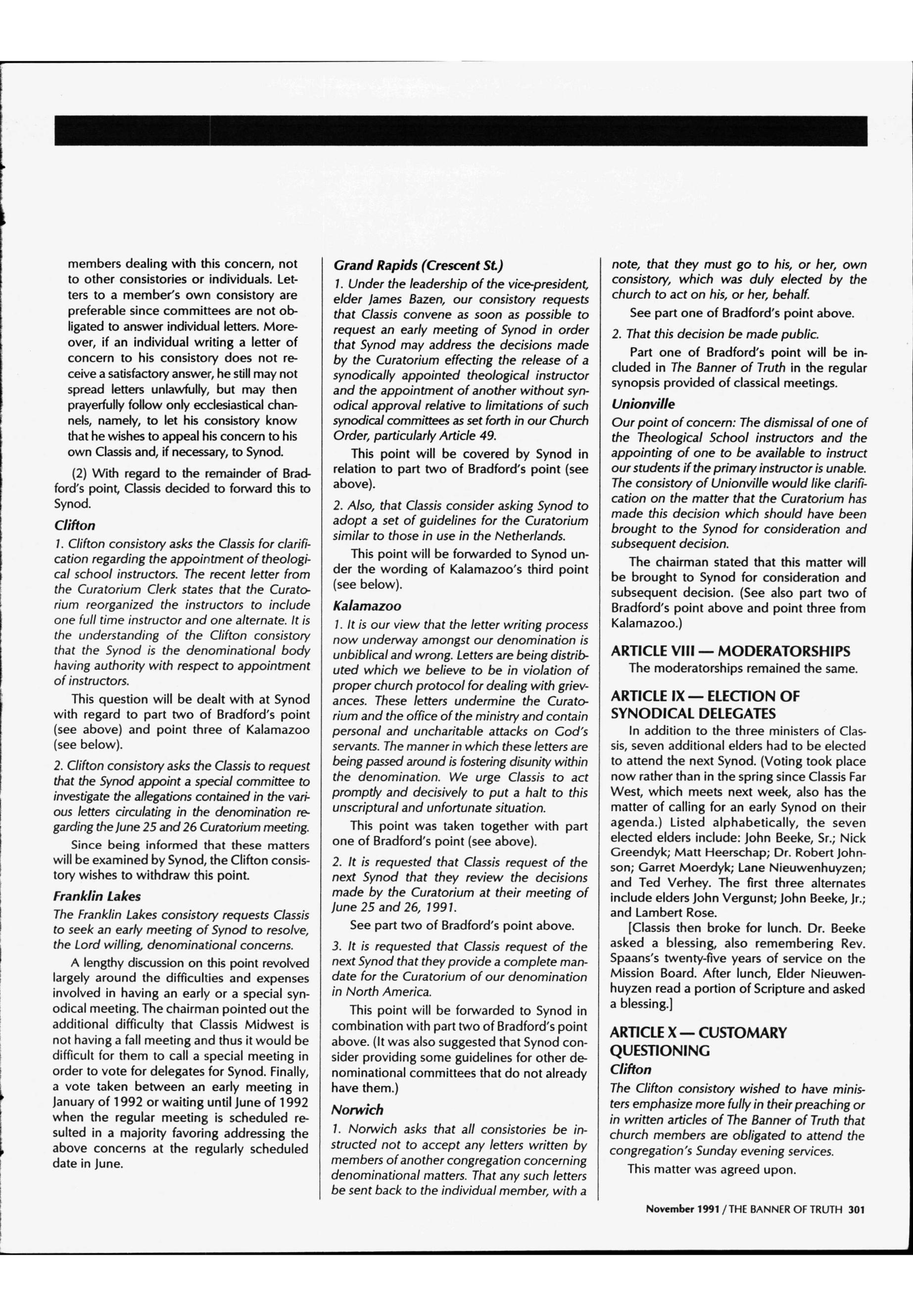 members dealing with this concern, not to other consistories or individuals. Letters to a member's own consistory are preferable since committees are not obligated to answer individual letters. Moreover, if an individual writing a letter of concern to his consistory does not receive a satisfactory answer, he still may not spread letters unlawfully, but may then prayerfully follow only ecclesiastical channels, namely, to let his consistory know that he wishes to appeal his concern to his own Classis and, if necessary, to Synod.

(2) With regard to the remainder of Bradford's point, Classis decided to forward this to Synod.

Clifton

1. Clifton consistory asks the Classis for clarification regarding the appointment of theological school instructors. The recent letter from the Curatorium Clerk states that the Curatorium reorganized the instructors to include one full time instructor and one alternate. It is the understanding of the Clifton consistory that the Synod is the denominational body having authority with respect to appointment of instructors.

This question will be dealt with at Synod with regard to part two of Bradford's point (see above) and point three of Kalamazoo (see below).

2. Clifton consistory asks the Classis to request that the Synod appoint a special committee to investigate the allegations contained in the various letters circulating in the denomination regarding the June 25 and 26 Curatorium meeting.

Since being informed that these matters will be examined by Synod, the Clifton consistory wishes to withdraw this point.

Franklin Lakes

The Franklin Lakes consistory requests Classis to seek an early meeting of Synod to resolve, the Lord willing, denominational concerns.

A lengthy discussion on this point revolved largely around the difficulties and expenses involved in having an early or a special synodical meeting. The chairman pointed out the additional difficulty that Classis Midwest is not having a fall meeting and thus it would be difficult for them to call a special meeting in order to vote for delegates for Synod. Finally, a vote taken between an early meeting in January of 1992 or waiting until June of 1992 when the regular meeting is scheduled resulted in a majority favoring addressing the above concerns at the regularly scheduled date in June.

Grand Rapids (Crescent St.)

1. Under the leadership of the vice-president, elder James Bazen, our consistory requests that Classis convene as soon as possible to request an early meeting of Synod in order that Synod may address the decisions made by the Curatorium effecting the release of a synodically appointed theological instructor and the appointment of another without synodical approval relative to limitations of such synodical committees as set forth in our Church Order, particularly Article 49.

This point will be covered by Synod in relation to part two of Bradford's point (see above).

2. Also, that Classis consider asking Synod to adopt a set of guidelines for the Curatorium similar to those in use in the Netherlands.

This point will be forwarded to Synod under the wording of Kalamazoo's third point (see below).

Kalamazoo

1. It is our view that the letter writing process now underway amongst our denomination is unbiblical and wrong. Letters are being distributed which we believe to be in violation of proper church protocol for dealing with grievances. These letters undermine the Curatorium and the office of the ministry and contain personal and uncharitable attacks on God's servants. The manner in which these letters are being passed around is fostering disunity within the denomination. We urge Classis to act promptly and decisively to put a halt to this unscriptural and unfortunate situation.

This point was taken together with part one of Bradford's point (see above).

2. It is requested that Classis request of the next Synod that they review the decisions made by the Curatorium at their meeting of June 25 and 26, 1991.

See part two of Bradford's point above.

3. It is requested that Classis request of the next Synod that they provide a complete mandate for the Curatorium of our denomination in North America.

This point will be forwarded to Synod in combination with part two of Bradford's point above. (It was also suggested that Synod consider providing some guidelines for other denominational committees that do not already have them.)

Norwich

1. Norwich asks that all consistories be instructed not to accept any letters written by members of another congregation concerning denominational matters. That any such letters be sent back to the individual member, with a note, that they must go to his, or her, own consistory, which was duly elected by the church to act on his, or her, behalf.

See part one of Bradford's point above.

2. That this decision be made public.

Part one of Bradford's point will be included in The Banner of Truth in the regular synopsis provided of classical meetings.

Unionville

Our point of concern: The dismissal of one of the Theological School instructors and the appointing of one to be available to instruct our students if the primary instructor is unable. The consistory of Unionville would like clarification on the matter that the Curatorium has made this decision which should have been brought to the Synod for consideration and subsequent decision.

The chairman stated that this matter will be brought to Synod for consideration and subsequent decision. (See also part two of Bradford's point above and point three from Kalamazoo.)

ARTICLE VIII — MODERATORSHIPS

The moderatorships remained the same.

ARTICLE IX — ELECTION OF SYNODICAL DELEGATES

In addition to the three ministers of Classis, seven additional elders had to be elected to attend the next Synod. (Voting took place now rather than in the spring since Classis Far West, which meets next week, also has the matter of calling for an early Synod on their agenda.) Listed alphabetically, the seven elected elders include: John Beeke, Sr.; Nick Greendyk; Matt Heerschap; Dr. Robert Johnson; Garret Moerdyk; Lane Nieuwenhuyzen; and Ted Verhey. The first three alternates include elders John Vergunst; John Beeke, Jr.; and Lambert Rose.

[Classis then broke for lunch. Dr. Beeke asked a blessing, also remembering Rev. Spaans's twenty-five years of service on the Mission Board. After lunch, Elder Nieuwenhuyzen read a portion of Scripture and asked a blessing.]

ARTICLE X — CUSTOMARY QUESTIONING

Clifton

The Clifton consistory wished to have ministers emphasize more fully in their preaching or in written articles of The Banner of Truth that church members are obligated to attend the congregation's Sunday evening services.

This matter was agreed upon.

November 1991 / THE BANNER OF TRUTH 301